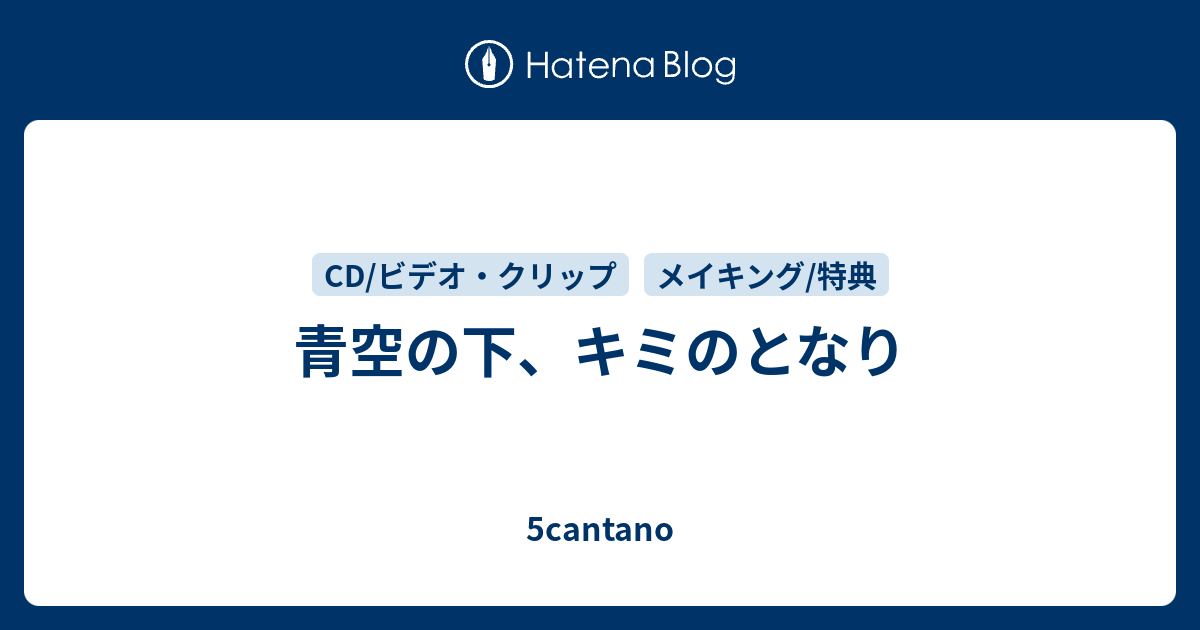 Hatena Blog

CD/ビデオ・クリップ

メイキング/特典

青空の下、キミのとなり

5cantano